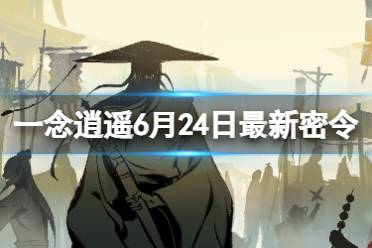 一念逍遥6月24日最新密令